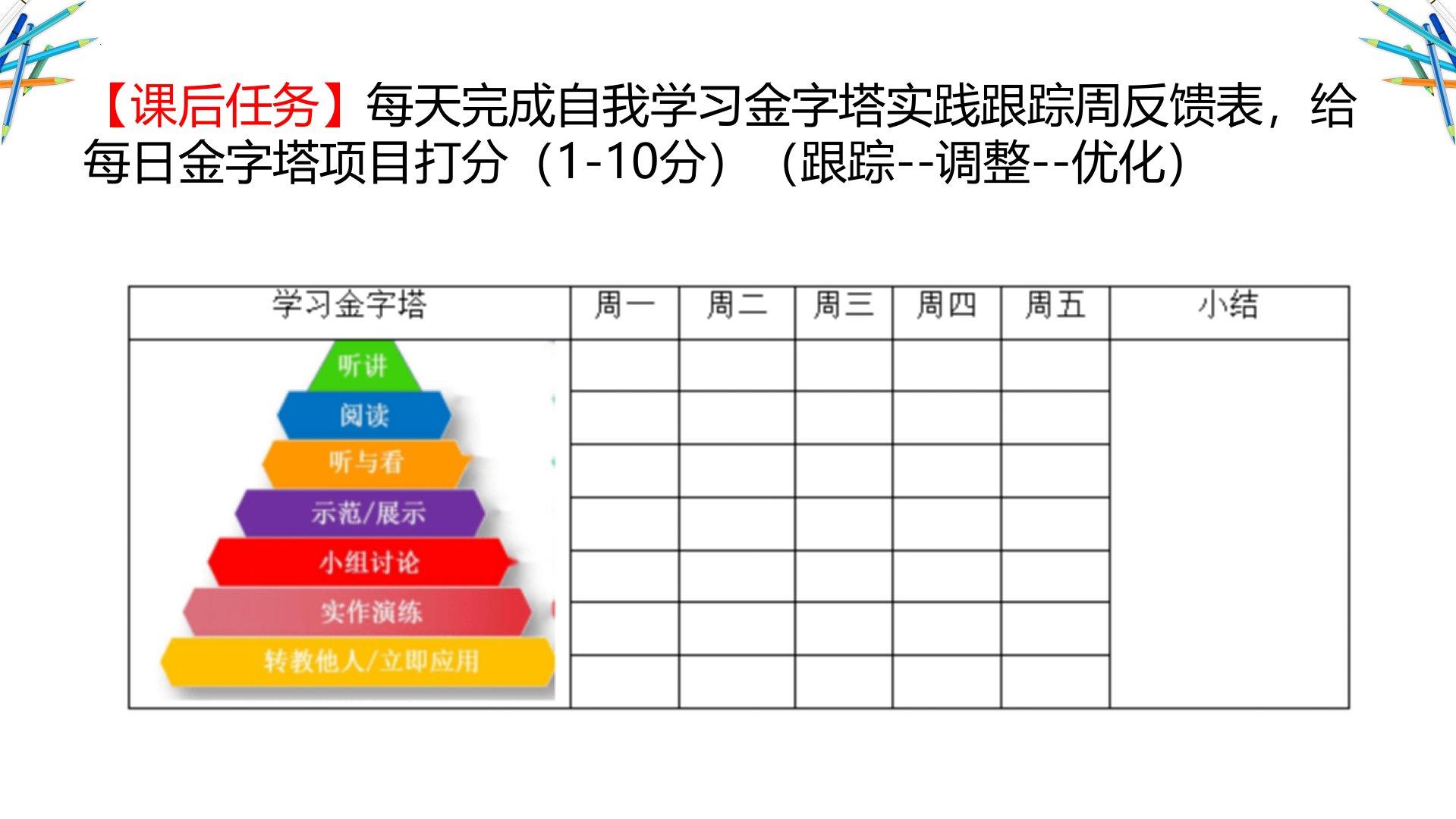 【课后任务】每天完成自我学习金字塔实践跟踪周反馈表，给每日金字塔项目打分（1-10分）（跟踪--调整--优化）

| 学习金字塔 | 周一 | 周二 | 周三 | 周四 | 周五 | 小结 |
|---|---|---|---|---|---|---|
| 听讲 | | | | | | |
| 阅读 | | | | | | |
| 听与看 | | | | | | |
| 示范/展示 | | | | | | |
| 小组讨论 | | | | | | |
| 实作演练 | | | | | | |
| 转教他人/立即应用 | | | | | | |